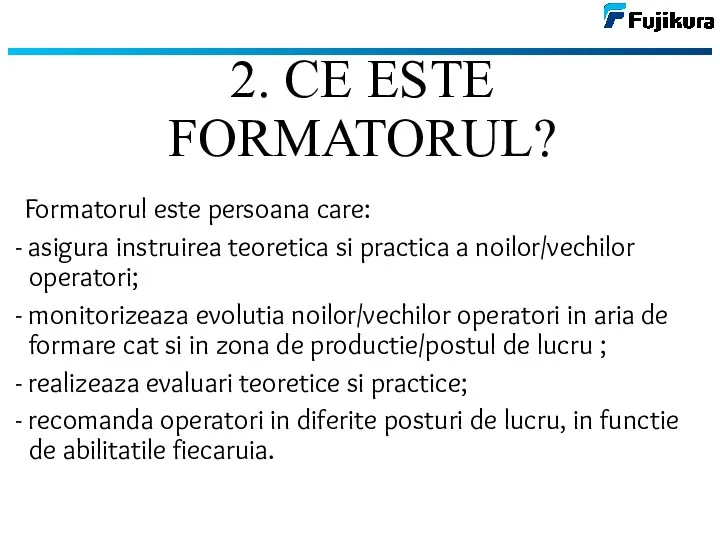 Fujikura

2. CE ESTE FORMATORUL?

Formatorul este persoana care:

- asigura instruirea teoretica si practica a noilor/vechilor operatori;

- monitorizeaza evolutia noilor/vechilor operatori in aria de formare cat si in zona de productie/postul de lucru ;

- realizeaza evaluari teoretice si practice;

- recomanda operatori in diferite posturi de lucru, in functie de abilitatile fiecaruia.